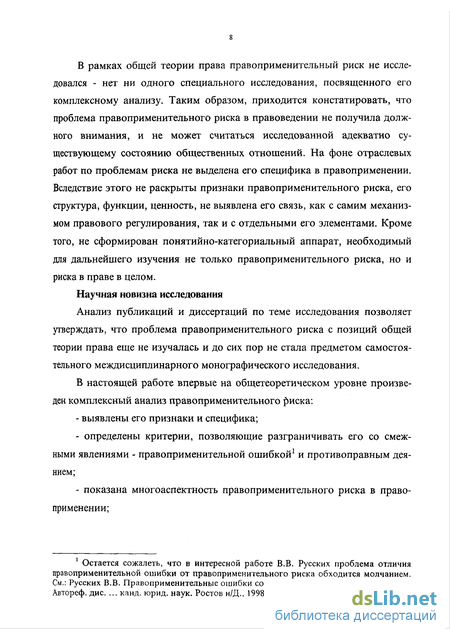 8

В рамках общей теории права правоприменительный риск не исследовался - нет ни одного специального исследования, посвященного его комплексному анализу. Таким образом, приходится констатировать, что проблема правоприменительного риска в правоведении не получила должного внимания, и не может считаться исследованной адекватно существующему состоянию общественных отношений. На фоне отраслевых работ по проблемам риска не выделена его специфика в правоприменении. Вследствие этого не раскрыты признаки правоприменительного риска, его структура, функции, ценность, не выявлена его связь, как с самим механизмом правового регулирования, так и с отдельными его элементами. Кроме того, не сформирован понятийно-категориальный аппарат, необходимый для дальнейшего изучения не только правоприменительного риска, но и риска в праве в целом.

Научная новизна исследования

Анализ публикаций и диссертаций по теме исследования позволяет утверждать, что проблема правоприменительного риска с позиций общей теории права еще не изучалась и до сих пор не стала предметом самостоятельного междисциплинарного монографического исследования.

В настоящей работе впервые на общетеоретическом уровне произведен комплексный анализ правоприменительного риска:

- выявлены его признаки и специфика;

- определены критерии, позволяющие разграничивать его со смежными явлениями - правоприменительной ошибкой$^1$ и противоправным деянием;

- показана многоаспектность правоприменительного риска в правоприменении;

$^1$ Остается сожалеть, что в интересной работе В.В. Русских проблема отличия правоприменительной ошибки от правоприменительного риска обходится молчанием. См.: Русских В.В. Правоприменительные ошибки со Автореф. дис. ... канд. юрид. наук. Ростов н/Д., 1998

dsLib.net
библиотека диссертаций